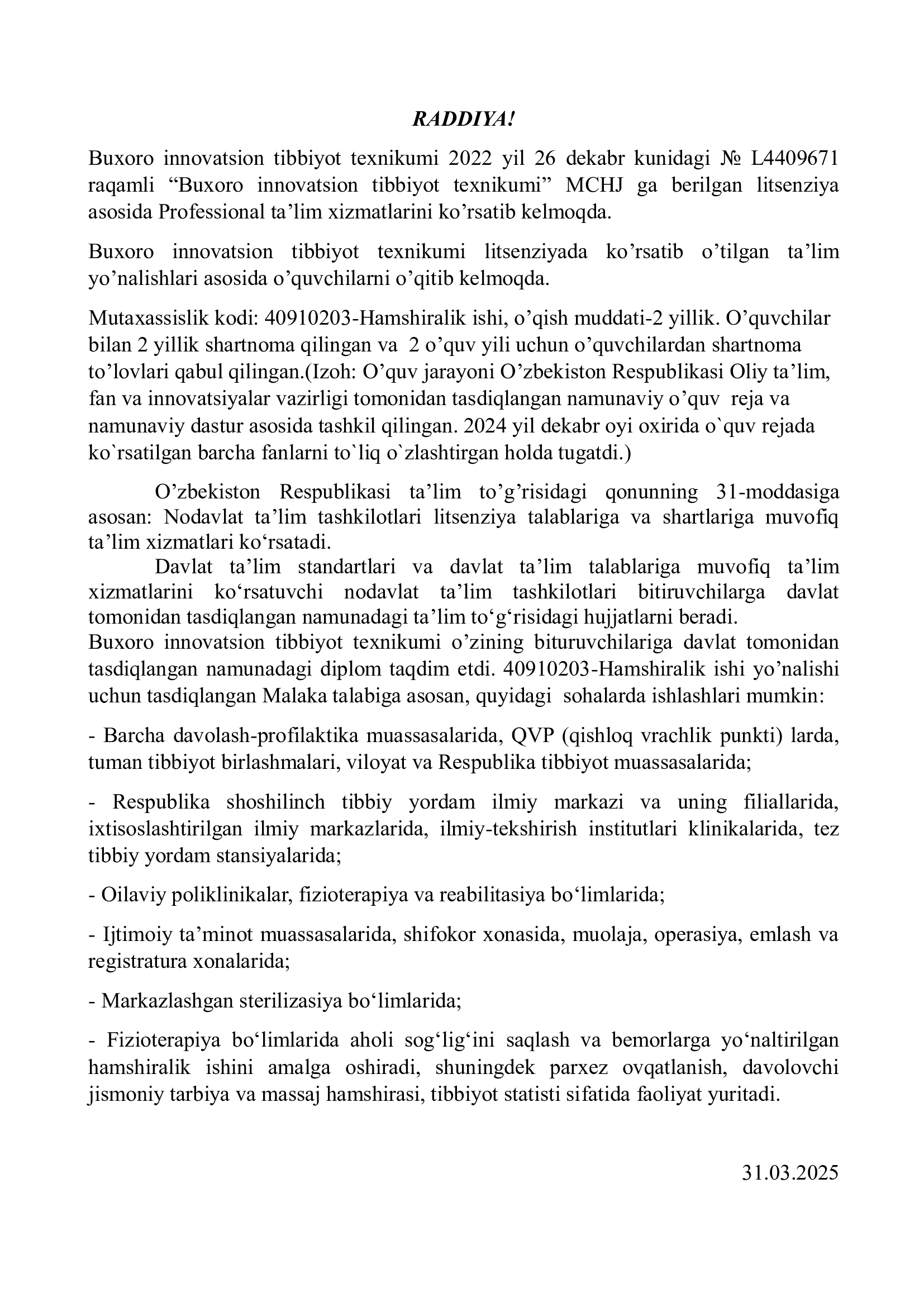 RADDIYA!

Buxoro innovatsion tibbiyot texnikumi 2022 yil 26 dekabr kunidagi № L4409671 raqamli “Buxoro innovatsion tibbiyot texnikumi” MCHJ ga berilgan litsenziya asosida Professional ta’lim xizmatlarini ko’rsatib kelmoqda.

Buxoro innovatsion tibbiyot texnikumi litsenziyada ko’rsatib o’tilgan ta’lim yo’nalishlari asosida o’quvchilarni o’qitib kelmoqda.

Mutaxassislik kodi: 40910203-Hamshiralik ishi, o’qish muddati-2 yillik. O’quvchilar bilan 2 yillik shartnoma qilingan va 2 o’quv yili uchun o’quvchilardan shartnoma to’lovlari qabul qilingan.(Izoh: O’quv jarayoni O’zbekiston Respublikasi Oliy ta’lim, fan va innovatsiyalar vazirligi tomonidan tasdiqlangan namunaviy o’quv reja va namunaviy dastur asosida tashkil qilingan. 2024 yil dekabr oyi oxirida o`quv rejada ko`rsatilgan barcha fanlarni to`liq o`zlashtirgan holda tugatdi.)

O’zbekiston Respublikasi ta’lim to’g’risidagi qonunning 31-moddasiga asosan: Nodavlat ta’lim tashkilotlari litsenziya talablariga va shartlariga muvofiq ta’lim xizmatlari ko‘rsatadi.
Davlat ta’lim standartlari va davlat ta’lim talablariga muvofiq ta’lim xizmatlarini ko‘rsatuvchi nodavlat ta’lim tashkilotlari bitiruvchilarga davlat tomonidan tasdiqlangan namunadagi ta’lim to‘g‘risidagi hujjatlarni beradi.
Buxoro innovatsion tibbiyot texnikumi o’zining bituruvchilariga davlat tomonidan tasdiqlangan namunadagi diplom taqdim etdi. 40910203-Hamshiralik ishi yo’nalishi uchun tasdiqlangan Malaka talabiga asosan, quyidagi sohalarda ishlashlari mumkin:

- Barcha davolash-profilaktika muassasalarida, QVP (qishloq vrachlik punkti) larda, tuman tibbiyot birlashmalari, viloyat va Respublika tibbiyot muassasalarida;

- Respublika shoshilinch tibbiy yordam ilmiy markazi va uning filiallarida, ixtisoslashtirilgan ilmiy markazlarida, ilmiy-tekshirish institutlari klinikalarida, tez tibbiy yordam stansiyalarida;

- Oilaviy poliklinikalar, fizioterapiya va reabilitasiya bo‘limlarida;

- Ijtimoiy ta’minot muassasalarida, shifokor xonasida, muolaja, operasiya, emlash va registratura xonalarida;

- Markazlashgan sterilizasiya bo‘limlarida;

- Fizioterapiya bo‘limlarida aholi sog‘lig‘ini saqlash va bemorlarga yo‘naltirilgan hamshiralik ishini amalga oshiradi, shuningdek parxez ovqatlanish, davolovchi jismoniy tarbiya va massaj hamshirasi, tibbiyot statisti sifatida faoliyat yuritadi.

31.03.2025